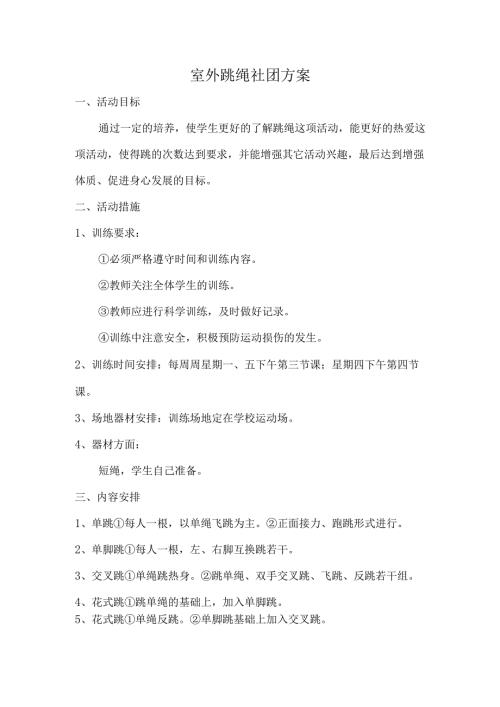 室外跳绳社团方案

一、活动目标

通过一定的培养，使学生更好的了解跳绳这项活动，能更好的热爱这项活动，使得跳的次数达到要求，并能增强其它活动兴趣，最后达到增强体质、促进身心发展的目标。

二、活动措施

1、训练要求：

①必须严格遵守时间和训练内容。

②教师关注全体学生的训练。

③教师应进行科学训练，及时做好记录。

④训练中注意安全，积极预防运动损伤的发生。

2、训练时间安排：每周周星期一、五下午第三节课；星期四下午第四节课。

3、场地器材安排：训练场地定在学校运动场。

4、器材方面：

短绳，学生自己准备。

三、内容安排

1、单跳①每人一根，以单绳飞跳为主。②正面接力、跑跳形式进行。

2、单脚跳①每人一根，左、右脚互换跳若干。

3、交叉跳①单绳跳热身。②跳单绳、双手交叉跳、飞跳、反跳若干组。

4、花式跳①跳单绳的基础上，加入单脚跳。

5、花式跳①单绳反跳。②单脚跳基础上加入交叉跳。